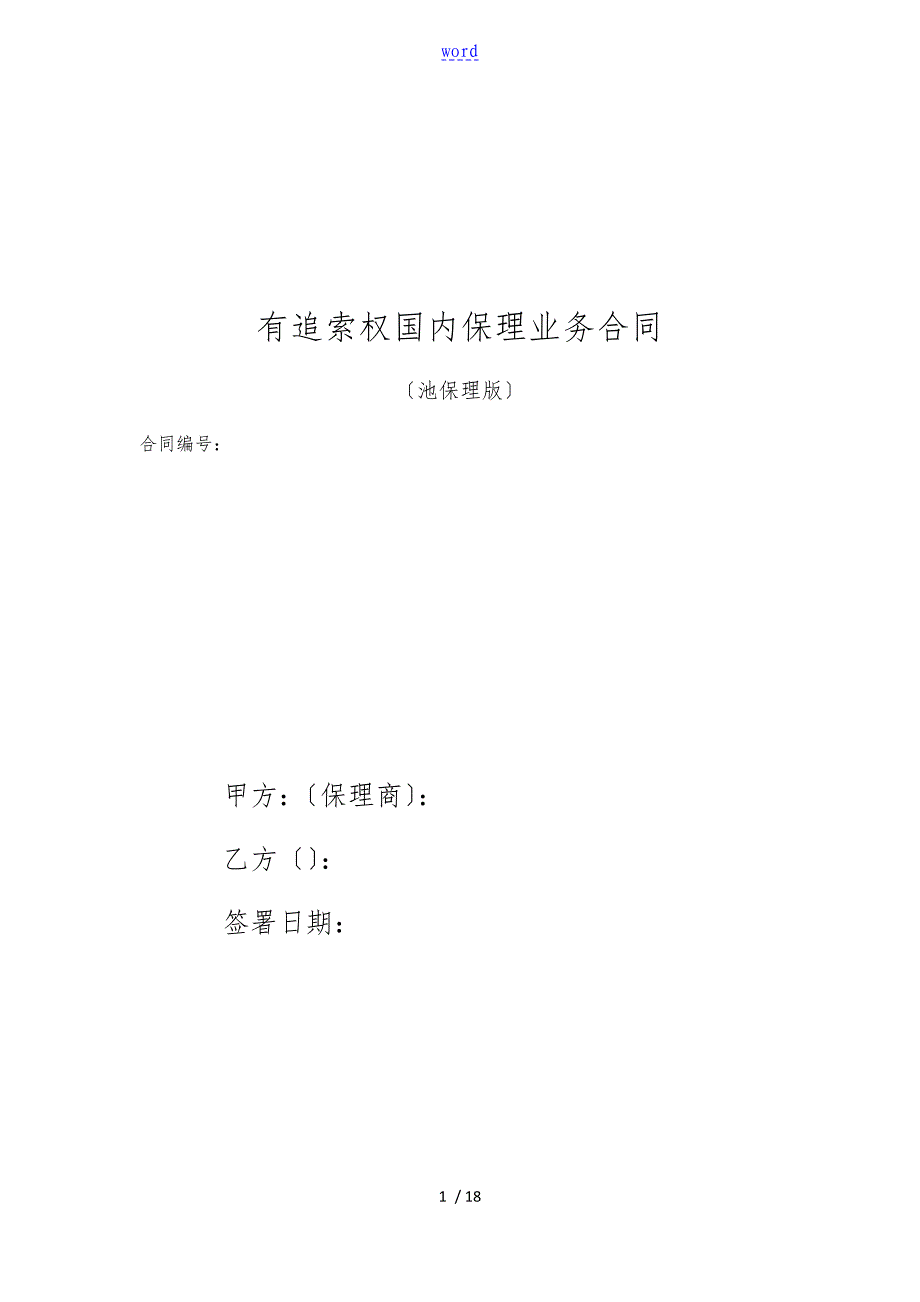 word

有追索权国内保理业务合同

〔池保理版〕

合同编号：

甲方：〔保理商〕：

乙方〔〕：

签署日期：

1 / 18